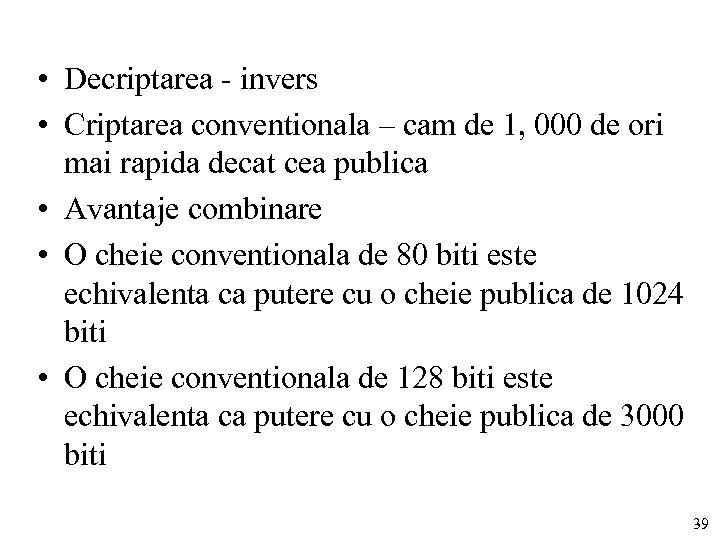 • Decriptarea - invers
• Criptarea conventionala – cam de 1, 000 de ori mai rapida decat cea publica
• Avantaje combinare
• O cheie conventionala de 80 biti este echivalenta ca putere cu o cheie publica de 1024 biti
• O cheie conventionala de 128 biti este echivalenta ca putere cu o cheie publica de 3000 biti

39